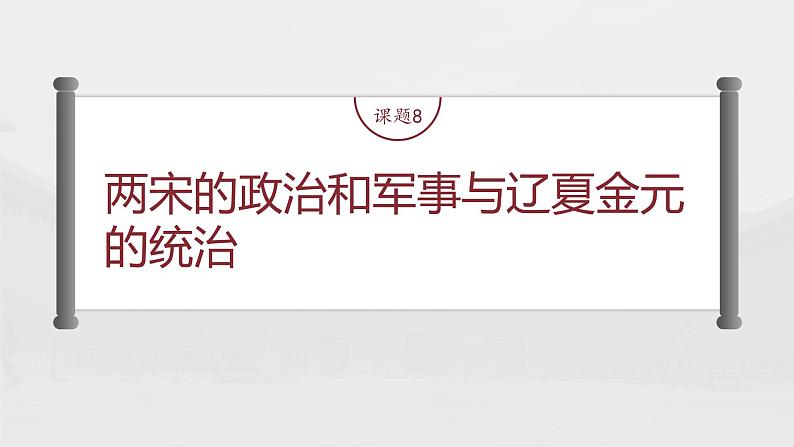 课题8

两宋的政治和军事与辽夏金元的统治